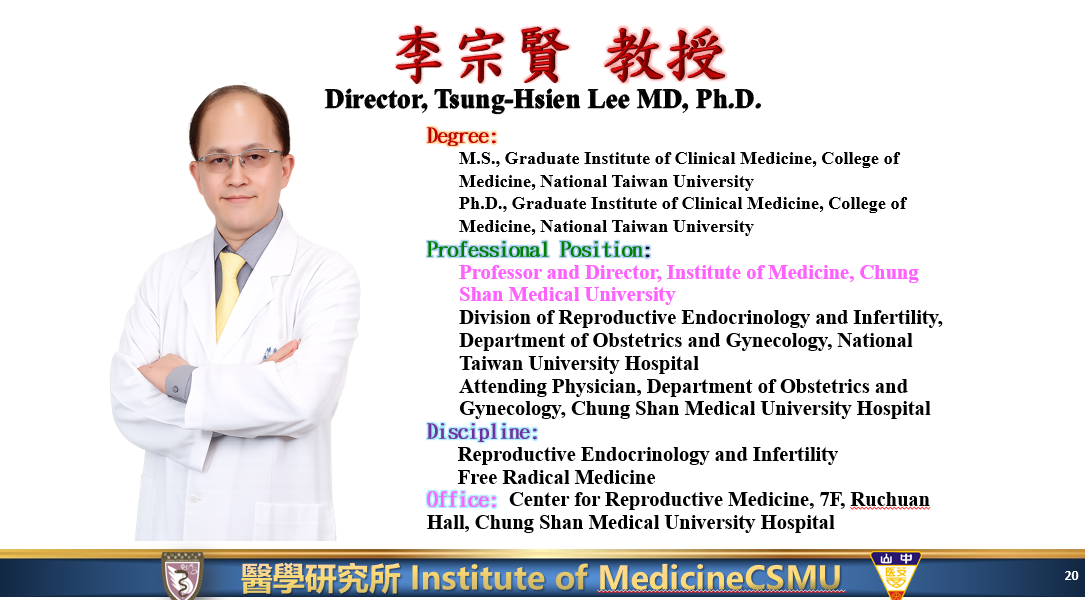 李宗賢 教授

Director, Tsung-Hsien Lee MD, Ph.D.

Degree:

M.S., Graduate Institute of Clinical Medicine, College of Medicine, National Taiwan University

Ph.D., Graduate Institute of Clinical Medicine, College of Medicine, National Taiwan University

Professional Position:

Professor and Director, Institute of Medicine, Chung Shan Medical University

Division of Reproductive Endocrinology and Infertility, Department of Obstetrics and Gynecology, National Taiwan University Hospital

Attending Physician, Department of Obstetrics and Gynecology, Chung Shan Medical University Hospital

Discipline:

Reproductive Endocrinology and Infertility

Free Radical Medicine

Office: Center for Reproductive Medicine, 7F, Ruchuan Hall, Chung Shan Medical University Hospital

醫學研究所 Institute of MedicineCSMU

20